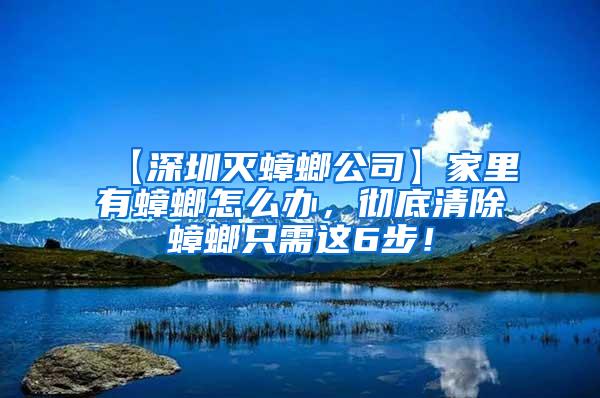 【深圳灭蟑螂公司】家里有蟑螂怎么办，彻底清除蟑螂只需这6步！